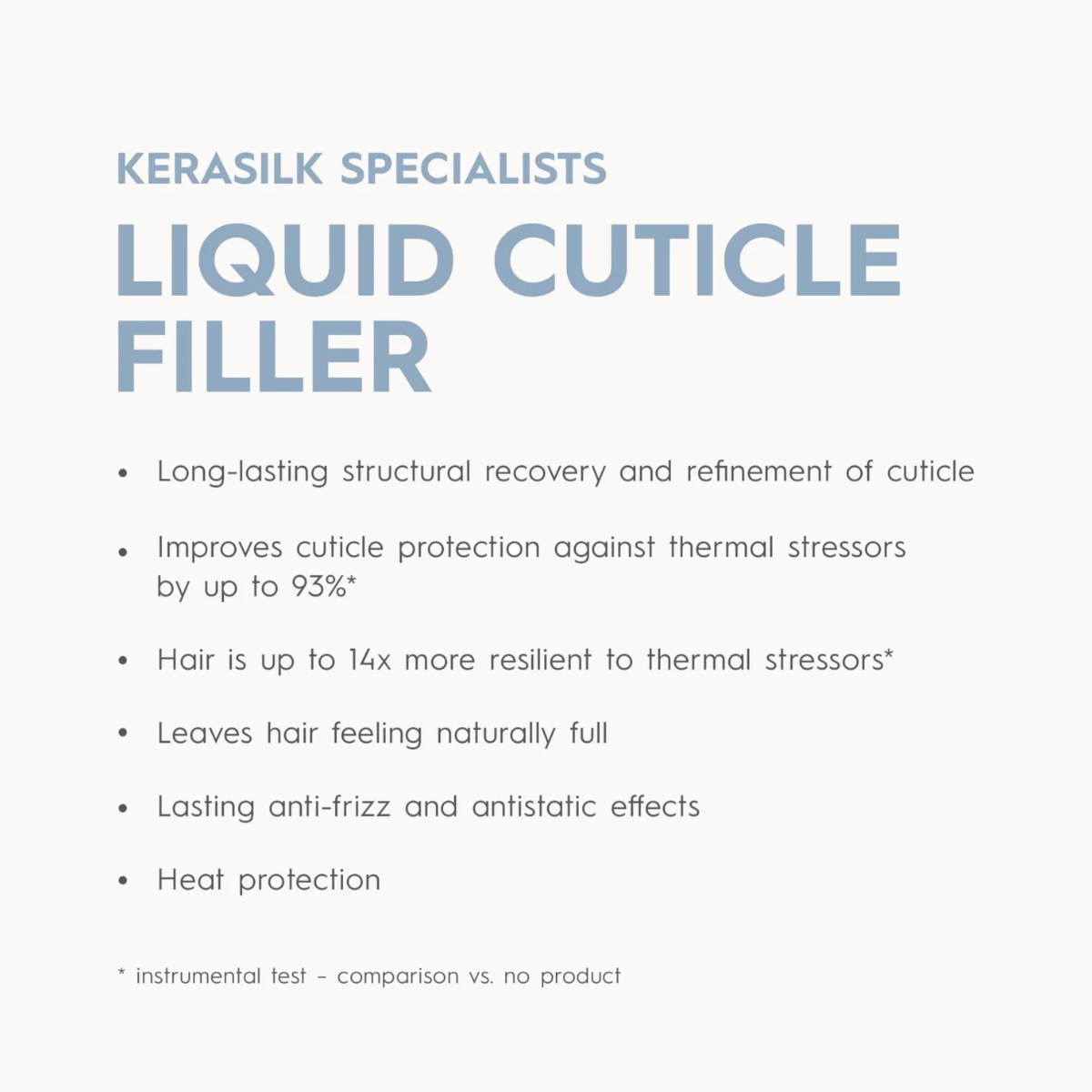 KERASILK SPECIALISTS

LIQUID CUTICLE FILLER

• Long-lasting structural recovery and refinement of cuticle

• Improves cuticle protection against thermal stressors by up to 93%*

• Hair is up to 14x more resilient to thermal stressors*

• Leaves hair feeling naturally full

• Lasting anti-frizz and antistatic effects

• Heat protection

* instrumental test – comparison vs. no product